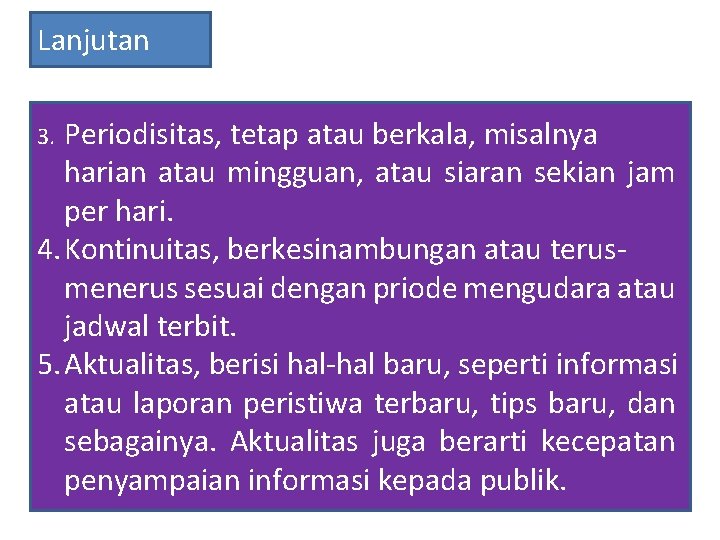 Lanjutan

3. Periodisitas, tetap atau berkala, misalnya harian atau mingguan, atau siaran sekian jam per hari.
4. Kontinuitas, berkesinambungan atau terus-menerus sesuai dengan priode mengudara atau jadwal terbit.
5. Aktualitas, berisi hal-hal baru, seperti informasi atau laporan peristiwa terbaru, tips baru, dan sebagainya. Aktualitas juga berarti kecepatan penyampaian informasi kepada publik.